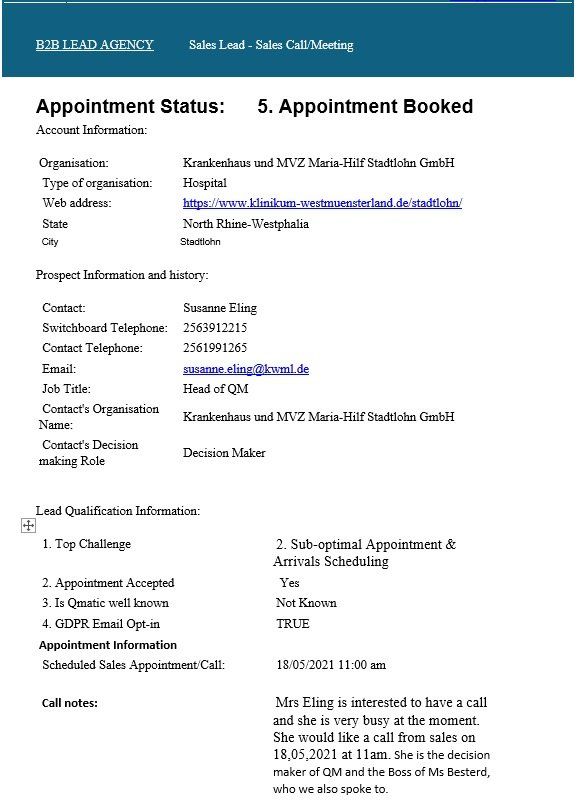 B2B LEAD AGENCY Sales Lead - Sales Call/Meeting

Appointment Status: 5. Appointment Booked

Account Information:

| | |
|---|---|
| Organisation: | Krankenhaus und MVZ Maria-Hilf Stadtlohn GmbH |
| Type of organisation: | Hospital |
| Web address: | https://www.klinikum-westmuensterland.de/stadtlohn/ |
| State | North Rhine-Westphalia |
| City | Stadtlohn |

Prospect Information and history:

| | |
|---|---|
| Contact: | Susanne Eling |
| Switchboard Telephone: | 2563912215 |
| Contact Telephone: | 2561991265 |
| Email: | susanne.eling@kwml.de |
| Job Title: | Head of QM |
| Contact's Organisation Name: | Krankenhaus und MVZ Maria-Hilf Stadtlohn GmbH |
| Contact's Decision making Role | Decision Maker |

Lead Qualification Information:

| | |
|---|---|
| 1. Top Challenge | 2. Sub-optimal Appointment & Arrivals Scheduling |
| 2. Appointment Accepted | Yes |
| 3. Is Qmatic well known | Not Known |
| 4. GDPR Email Opt-in | TRUE |
| Appointment Information | |
| Scheduled Sales Appointment/Call: | 18/05/2021 11:00 am |
| Call notes: | Mrs Eling is interested to have a call and she is very busy at the moment. She would like a call from sales on 18,05,2021 at 11am. She is the decision maker of QM and the Boss of Ms Besterd, who we also spoke to. |